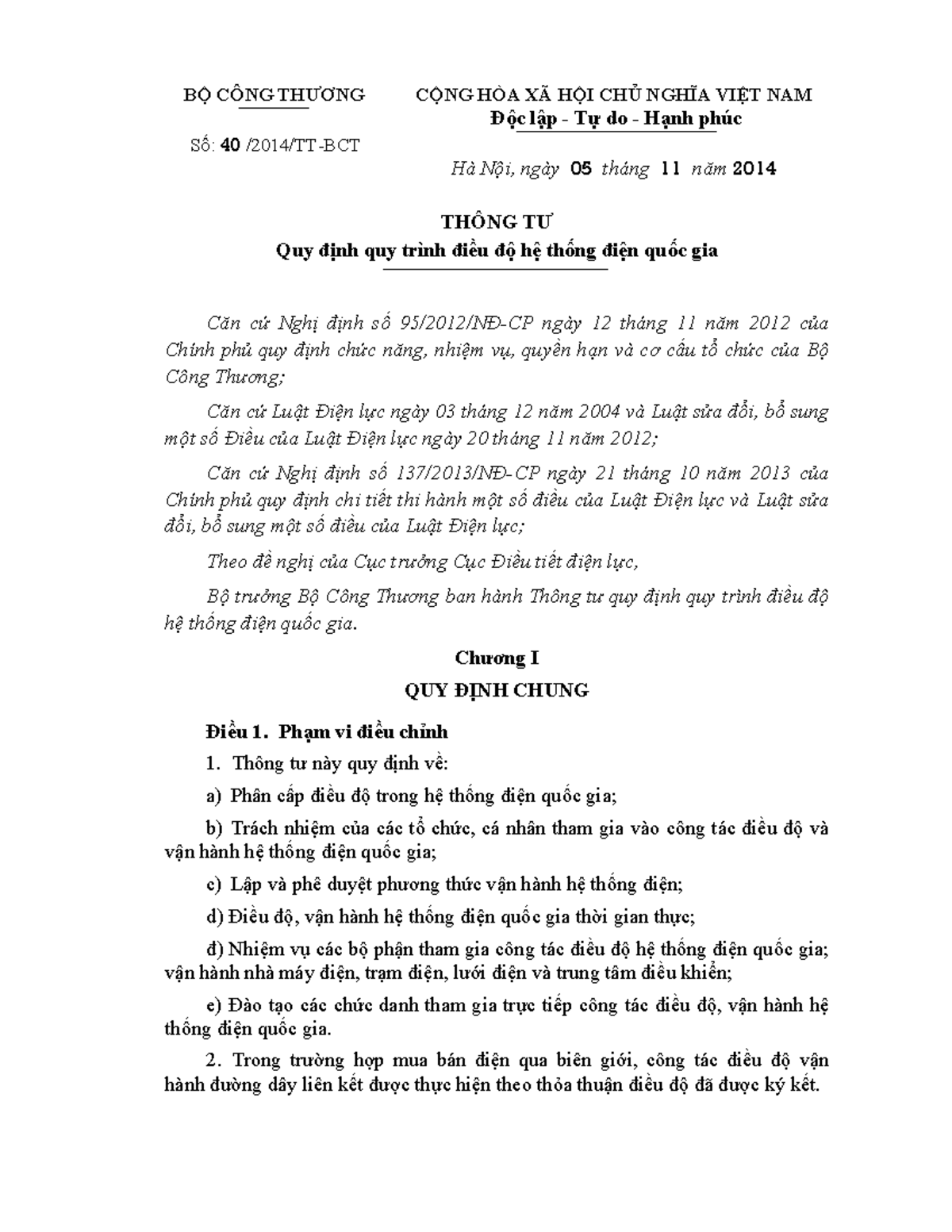 BỘ CÔNG THƯƠNG

Số: 40 /2014/TT-BCT

CỘNG HÒA XÃ HỘI CHỦ NGHĨA VIỆT NAM
Độc lập - Tự do - Hạnh phúc

Hà Nội, ngày 05 tháng 11 năm 2014

THÔNG TƯ
Quy định quy trình điều độ hệ thống điện quốc gia

Căn cứ Nghị định số 95/2012/NĐ-CP ngày 12 tháng 11 năm 2012 của Chính phủ quy định chức năng, nhiệm vụ, quyền hạn và cơ cấu tổ chức của Bộ Công Thương;

Căn cứ Luật Điện lực ngày 03 tháng 12 năm 2004 và Luật sửa đổi, bổ sung một số Điều của Luật Điện lực ngày 20 tháng 11 năm 2012;

Căn cứ Nghị định số 137/2013/NĐ-CP ngày 21 tháng 10 năm 2013 của Chính phủ quy định chi tiết thi hành một số điều của Luật Điện lực và Luật sửa đổi, bổ sung một số điều của Luật Điện lực;

Theo đề nghị của Cục trưởng Cục Điều tiết điện lực,

Bộ trưởng Bộ Công Thương ban hành Thông tư quy định quy trình điều độ hệ thống điện quốc gia.

Chương I
QUY ĐỊNH CHUNG

Điều 1. Phạm vi điều chỉnh

1. Thông tư này quy định về:

a) Phân cấp điều độ trong hệ thống điện quốc gia;

b) Trách nhiệm của các tổ chức, cá nhân tham gia vào công tác điều độ và vận hành hệ thống điện quốc gia;

c) Lập và phê duyệt phương thức vận hành hệ thống điện;

d) Điều độ, vận hành hệ thống điện quốc gia thời gian thực;

đ) Nhiệm vụ các bộ phận tham gia công tác điều độ hệ thống điện quốc gia; vận hành nhà máy điện, trạm điện, lưới điện và trung tâm điều khiển;

e) Đào tạo các chức danh tham gia trực tiếp công tác điều độ, vận hành hệ thống điện quốc gia.

2. Trong trường hợp mua bán điện qua biên giới, công tác điều độ vận hành đường dây liên kết được thực hiện theo thỏa thuận điều độ đã được ký kết.